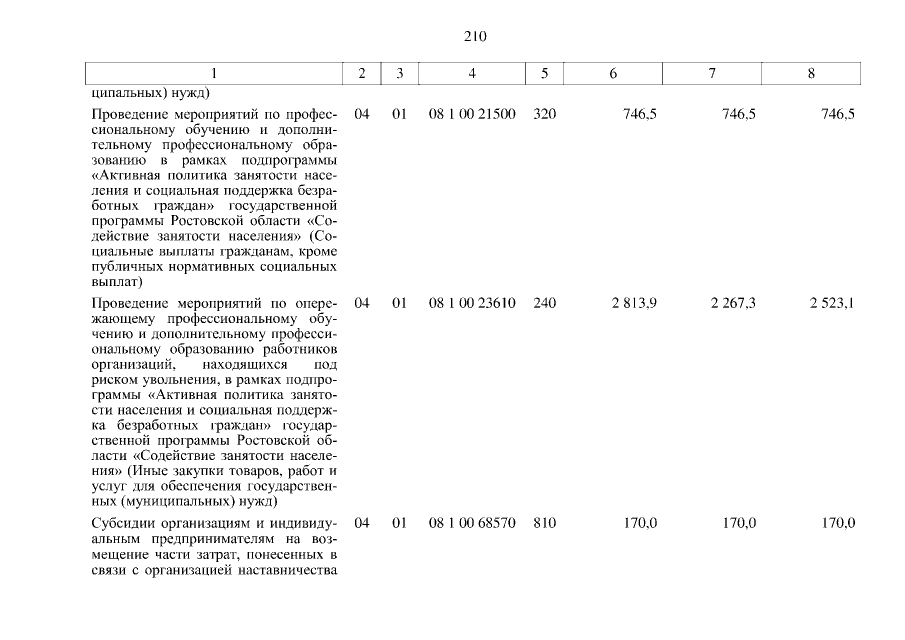 210

| 1 | 2 | 3 | 4 | 5 | 6 | 7 | 8 |
|---|---|---|---|---|---|---|---|
| ципальных) нужд) | | | | | | | |
| Проведение мероприятий по профессиональному обучению и дополнительному профессиональному образованию в рамках подпрограммы «Активная политика занятости населения и социальная поддержка безработных граждан» государственной программы Ростовской области «Содействие занятости населения» (Социальные выплаты гражданам, кроме публичных нормативных социальных выплат) | 04 | 01 | 08 1 00 21500 | 320 | 746,5 | 746,5 | 746,5 |
| Проведение мероприятий по опережающему профессиональному обучению и дополнительному профессиональному образованию работников организаций, находящихся под риском увольнения, в рамках подпрограммы «Активная политика занятости населения и социальная поддержка безработных граждан» государственной программы Ростовской области «Содействие занятости населения» (Иные закупки товаров, работ и услуг для обеспечения государственных (муниципальных) нужд) | 04 | 01 | 08 1 00 23610 | 240 | 2 813,9 | 2 267,3 | 2 523,1 |
| Субсидии организациям и индивидуальным предпринимателям на возмещение части затрат, понесенных в связи с организацией наставничества | 04 | 01 | 08 1 00 68570 | 810 | 170,0 | 170,0 | 170,0 |